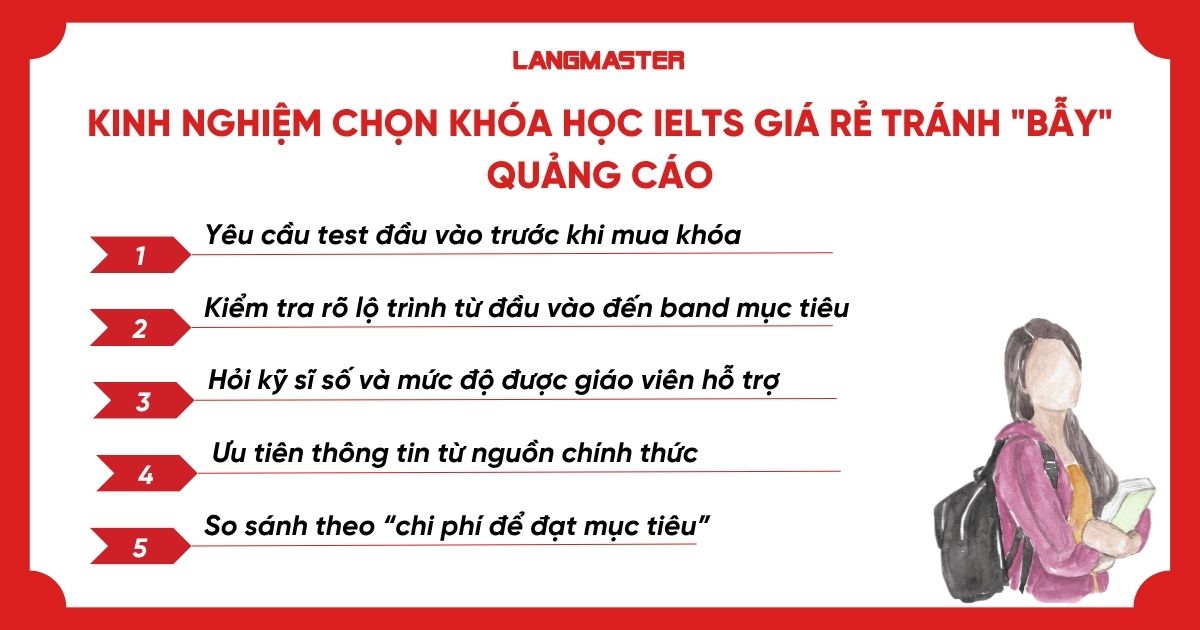 LANGMASTER

KINH NGHIỆM CHỌN KHÓA HỌC IELTS GIÁ RẺ TRÁNH "BẪY" QUẢNG CÁO

1 Yêu cầu test đầu vào trước khi mua khóa

2 Kiểm tra rõ lộ trình từ đầu vào đến band mục tiêu

3 Hỏi kỹ sĩ số và mức độ được giáo viên hỗ trợ

4 Ưu tiên thông tin từ nguồn chính thức

5 So sánh theo “chi phí để đạt mục tiêu”